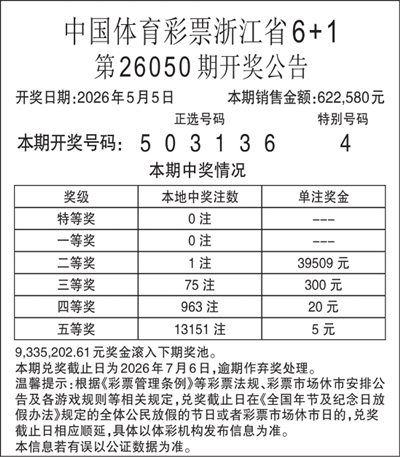 中国体育彩票浙江省6+1
第26050期开奖公告

开奖日期:2026年5月5日 本期销售金额:622,580元

正选号码 特别号码

本期开奖号码: 5 0 3 1 3 6 4

本期中奖情况

| 奖级 | 本地中奖注数 | 单注奖金 |
|---|---|---|
| 特等奖 | 0注 | --- |
| 一等奖 | 0注 | --- |
| 二等奖 | 1注 | 39509元 |
| 三等奖 | 75注 | 300元 |
| 四等奖 | 963注 | 20元 |
| 五等奖 | 13151注 | 5元 |

9,335,202.61元奖金滚入下期奖池。

本期兑奖截止日为2026年7月6日,逾期作弃奖处理。

温馨提示:根据《彩票管理条例》等彩票法规、彩票市场休市安排公告及各游戏规则等相关规定,兑奖截止日在《全国年节及纪念日放假办法》规定的全体公民放假的节日或者彩票市场休市日的,兑奖截止日相应顺延,具体以体彩机构发布信息为准。

本信息若有误以公证数据为准。